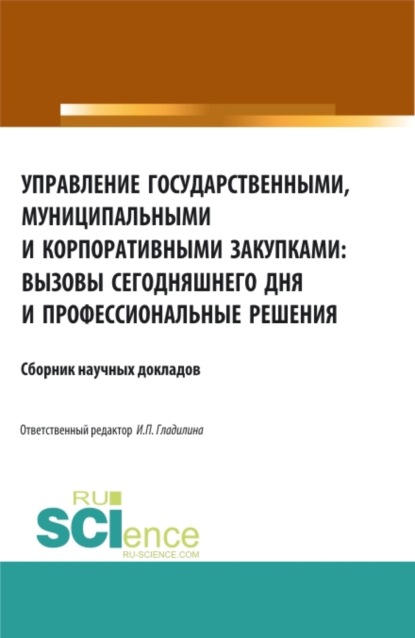 УПРАВЛЕНИЕ ГОСУДАРСТВЕННЫМИ, МУНИЦИПАЛЬНЫМИ И КОРПОРАТИВНЫМИ ЗАКУПКАМИ: ВЫЗОВЫ СЕГОДНЯШНЕГО ДНЯ И ПРОФЕССИОНАЛЬНЫЕ РЕШЕНИЯ

Сборник научных докладов

Ответственный редактор И.П. Гладилина

RU SCIence
RU-SCIENCE.COM